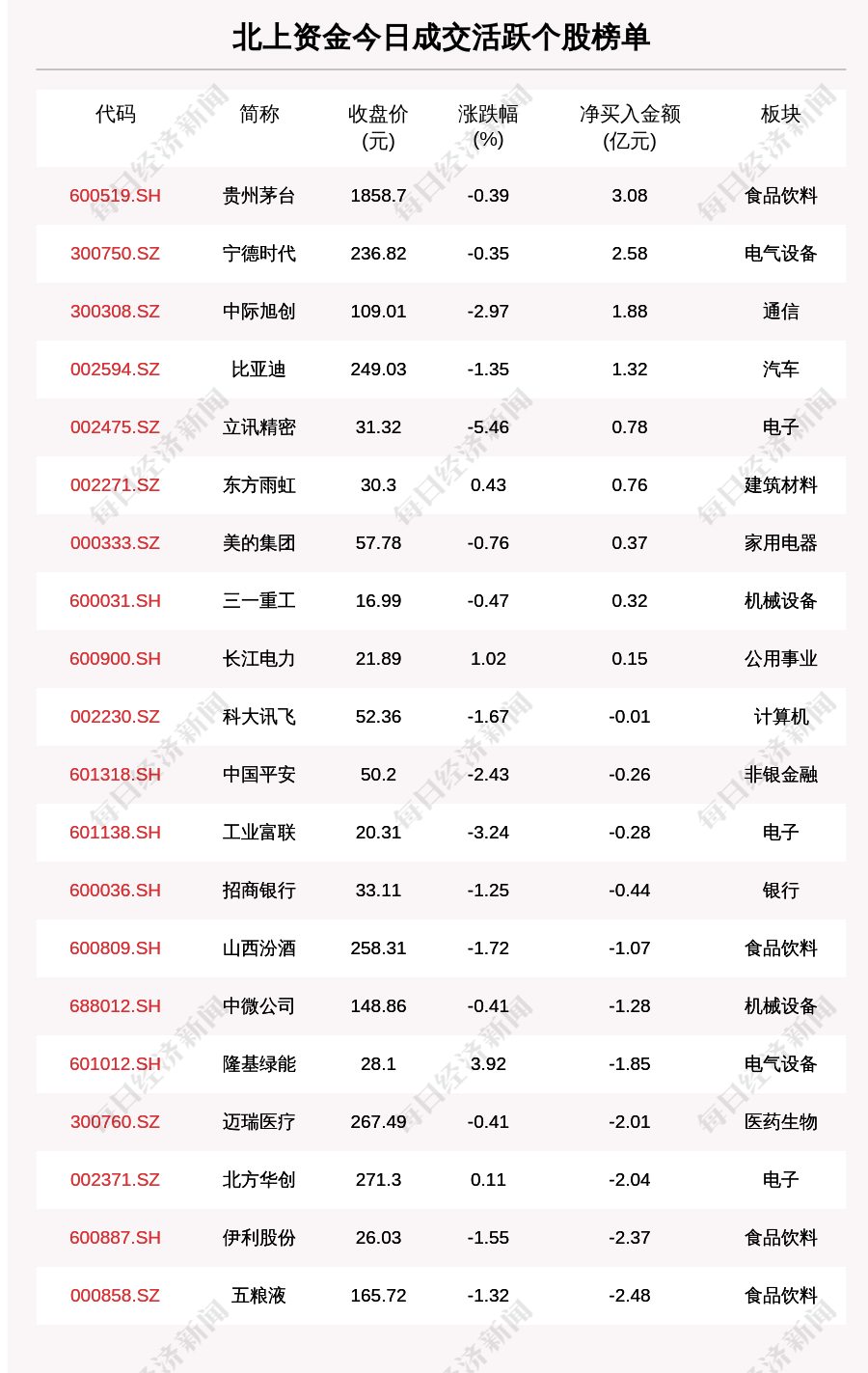 北上资金今日成交活跃个股榜单

| 代码 | 简称 | 收盘价(元) | 涨跌幅(%) | 净买入金额(亿元) | 板块 |
|---|---|---|---|---|---|
| 600519.SH | 贵州茅台 | 1858.7 | -0.39 | 3.08 | 食品饮料 |
| 300750.SZ | 宁德时代 | 236.82 | -0.35 | 2.58 | 电气设备 |
| 300308.SZ | 中际旭创 | 109.01 | -2.97 | 1.88 | 通信 |
| 002594.SZ | 比亚迪 | 249.03 | -1.35 | 1.32 | 汽车 |
| 002475.SZ | 立讯精密 | 31.32 | -5.46 | 0.78 | 电子 |
| 002271.SZ | 东方雨虹 | 30.3 | 0.43 | 0.76 | 建筑材料 |
| 000333.SZ | 美的集团 | 57.78 | -0.76 | 0.37 | 家用电器 |
| 600031.SH | 三一重工 | 16.99 | -0.47 | 0.32 | 机械设备 |
| 600900.SH | 长江电力 | 21.89 | 1.02 | 0.15 | 公用事业 |
| 002230.SZ | 科大讯飞 | 52.36 | -1.67 | -0.01 | 计算机 |
| 601318.SH | 中国平安 | 50.2 | -2.43 | -0.26 | 非银金融 |
| 601138.SH | 工业富联 | 20.31 | -3.24 | -0.28 | 电子 |
| 600036.SH | 招商银行 | 33.11 | -1.25 | -0.44 | 银行 |
| 600809.SH | 山西汾酒 | 258.31 | -1.72 | -1.07 | 食品饮料 |
| 688012.SH | 中微公司 | 148.86 | -0.41 | -1.28 | 机械设备 |
| 601012.SH | 隆基绿能 | 28.1 | 3.92 | -1.85 | 电气设备 |
| 300760.SZ | 迈瑞医疗 | 267.49 | -0.41 | -2.01 | 医药生物 |
| 002371.SZ | 北方华创 | 271.3 | 0.11 | -2.04 | 电子 |
| 600887.SH | 伊利股份 | 26.03 | -1.55 | -2.37 | 食品饮料 |
| 000858.SZ | 五粮液 | 165.72 | -1.32 | -2.48 | 食品饮料 |

每日经济新闻